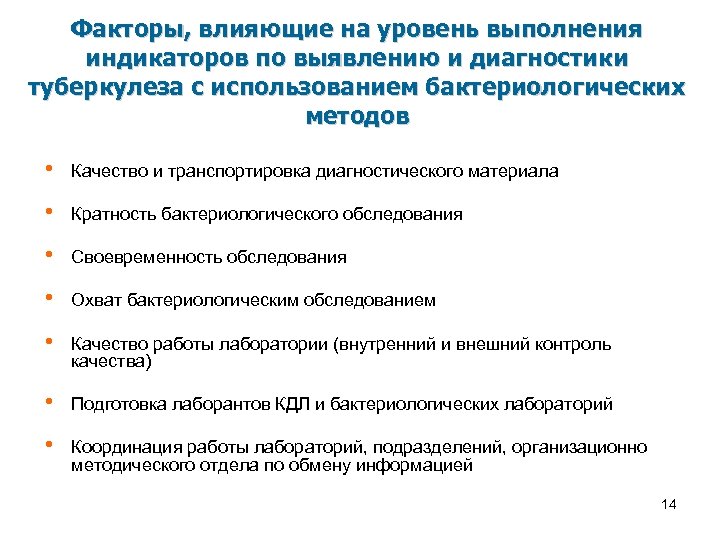 Факторы, влияющие на уровень выполнения индикаторов по выявлению и диагностики туберкулеза с использованием бактериологических методов

• Качество и транспортировка диагностического материала

• Кратность бактериологического обследования

• Своевременность обследования

• Охват бактериологическим обследованием

• Качество работы лаборатории (внутренний и внешний контроль качества)

• Подготовка лаборантов КДЛ и бактериологических лабораторий

• Координация работы лабораторий, подразделений, организационно методического отдела по обмену информацией

14